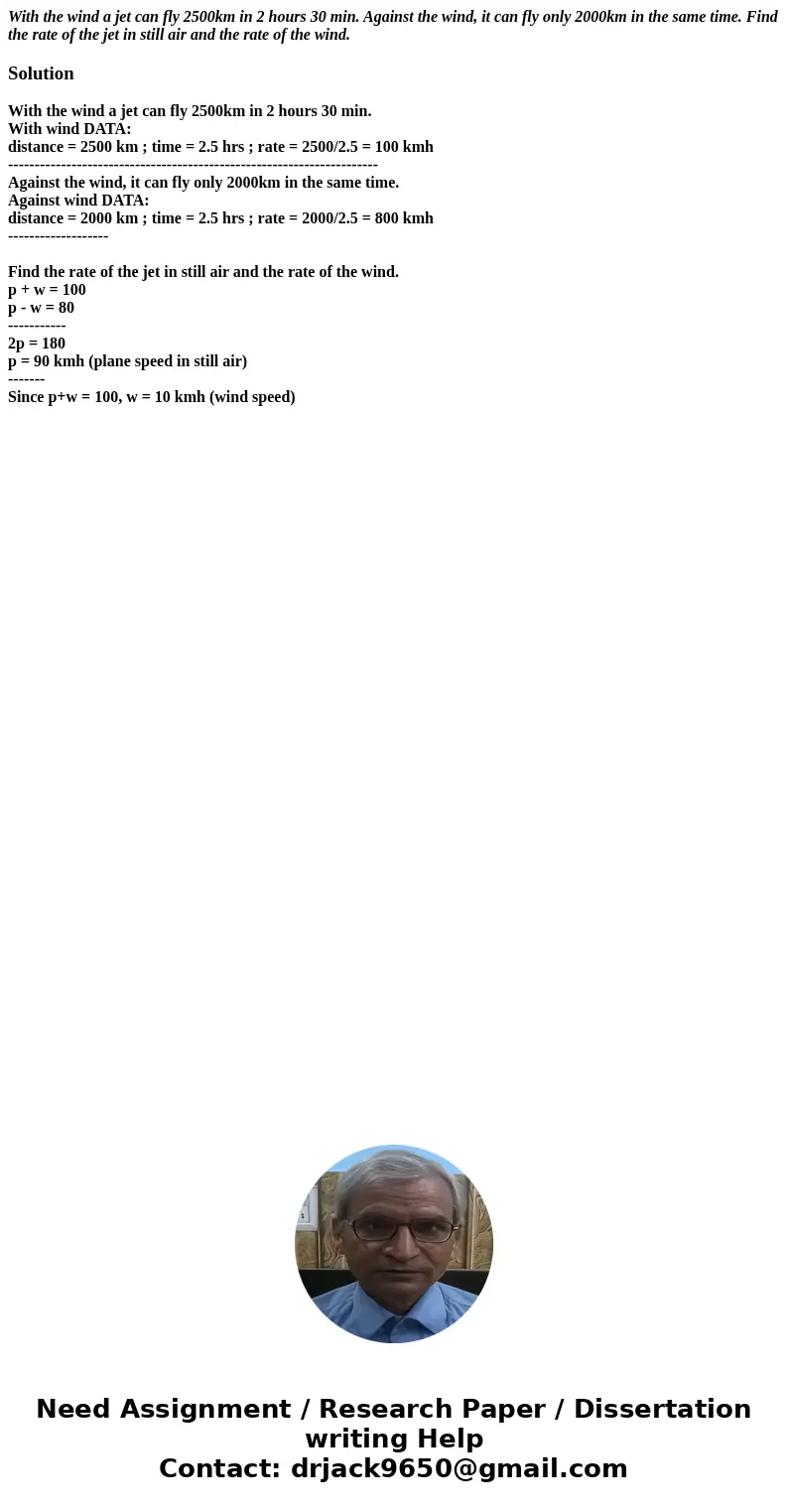 With the wind a jet can fly 2500km in 2 hours 30 min. Against the wind, it can fly only 2000km in the same time. Find the rate of the jet in still air and the rate of the wind.

Solution

With the wind a jet can fly 2500km in 2 hours 30 min.
With wind DATA:
distance = 2500 km ; time = 2.5 hrs ; rate = 2500/2.5 = 100 kmh
----------------------------------------------------------------------
Against the wind, it can fly only 2000km in the same time.
Against wind DATA:
distance = 2000 km ; time = 2.5 hrs ; rate = 2000/2.5 = 800 kmh
-------------------

Find the rate of the jet in still air and the rate of the wind.
p + w = 100
p - w = 80
-----------
2p = 180
p = 90 kmh (plane speed in still air)
-------
Since p+w = 100, w = 10 kmh (wind speed)

Need Assignment / Research Paper / Dissertation writing Help
Contact: drjack9650@gmail.com